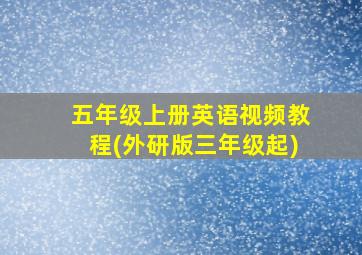 五年级上册英语视频教程(外研版三年级起)